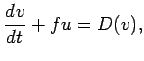 $\frac{dv}{dt} + fu = D(v),$